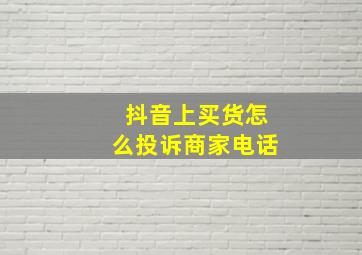 抖音上买货怎么投诉商家电话